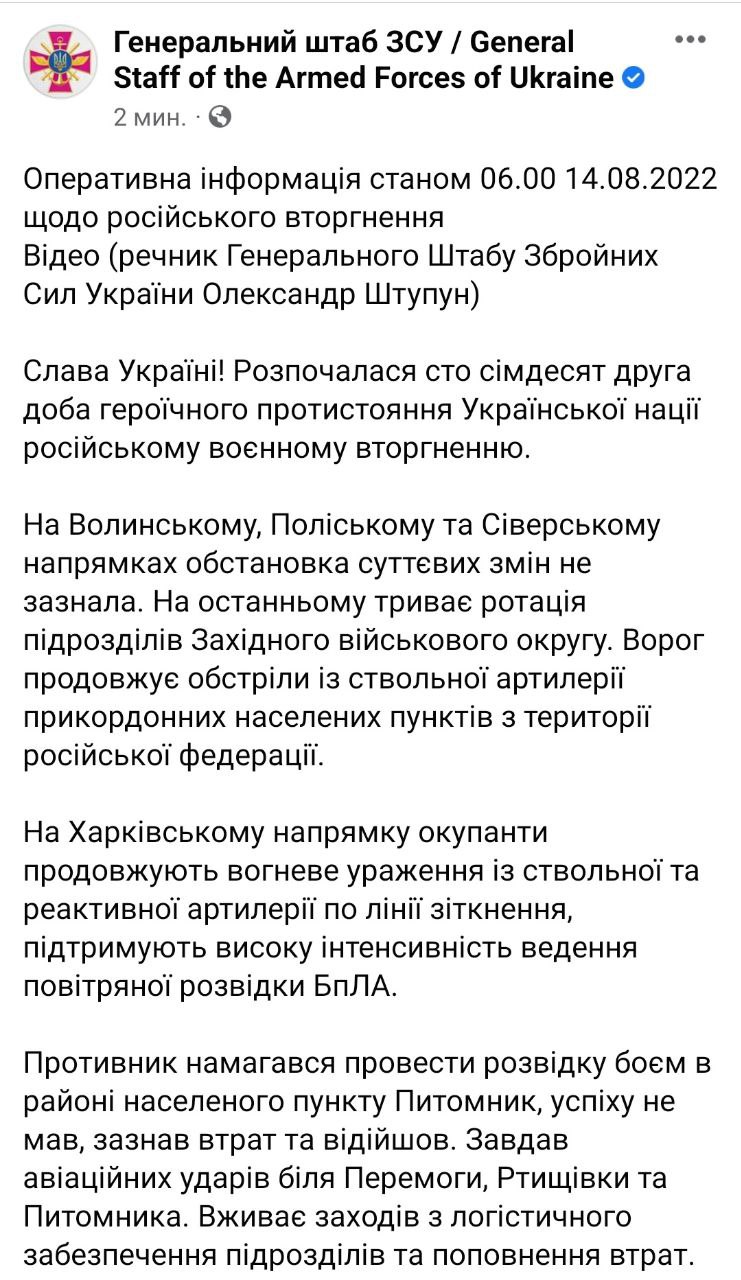 Генеральний штаб ЗСУ / General Staff of the Armed Forces of Ukraine
2 мин. ·

Оперативна інформація станом 06.00 14.08.2022 щодо російського вторгнення
Відео (речник Генерального Штабу Збройних Сил України Олександр Штупун)

Слава Україні! Розпочалася сто сімдесят друга доба героїчного протистояння Української нації російському воєнному вторгненню.

На Волинському, Поліському та Сіверському напрямках обстановка суттєвих змін не зазнала. На останньому триває ротація підрозділів Західного військового округу. Ворог продовжує обстріли із ствольної артилерії прикордонних населених пунктів з території російської федерації.

На Харківському напрямку окупанти продовжують вогневе ураження із ствольної та реактивної артилерії по лінії зіткнення, підтримують високу інтенсивність ведення повітряної розвідки БпЛА.

Противник намагався провести розвідку боєм в районі населеного пункту Питомник, успіху не мав, зазнав втрат та відійшов. Завдав авіаційних ударів біля Перемоги, Ртищівки та Питомника. Вживає заходів з логістичного забезпечення підрозділів та поповнення втрат.